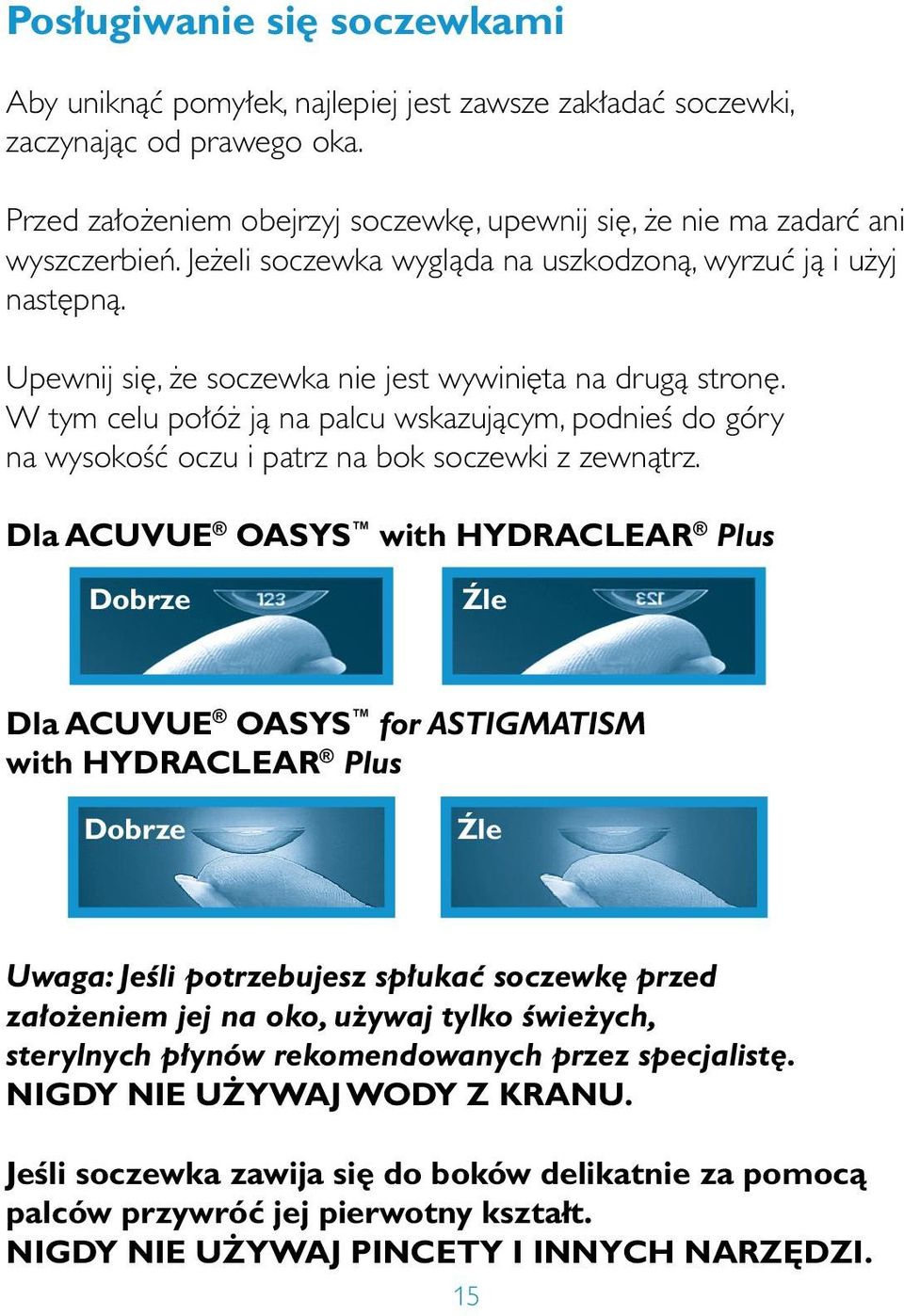 Posługiwanie się soczewkami

Aby uniknąć pomyłek, najlepiej jest zawsze zakładać soczewki, zaczynając od prawego oka.

Przed założeniem obejrzyj soczewkę, upewnij się, że nie ma zadarć ani wyszczerbień. Jeżeli soczewka wygląda na uszkodzoną, wyrzuć ją i użyj następną.

Upewnij się, że soczewka nie jest wywinięta na drugą stronę. W tym celu połóż ją na palcu wskazującym, podnieś do góry na wysokość oczu i patrz na bok soczewki z zewnątrz.

Dla ACUVUE® OASYS™ with HYDRACLEAR® Plus

Dobrze 123

Źle 123

Dla ACUVUE® OASYS™ for ASTIGMATISM with HYDRACLEAR® Plus

Dobrze

Źle

Uwaga: Jeśli potrzebujesz spłukać soczewkę przed założeniem jej na oko, używaj tylko świeżych, sterylnych płynów rekomendowanych przez specjalistę. NIGDY NIE UŻYWAJ WODY Z KRANU.

Jeśli soczewka zawija się do boków delikatnie za pomocą palców przywróć jej pierwotny kształt. NIGDY NIE UŻYWAJ PINCETY I INNYCH NARZĘDZI.

15